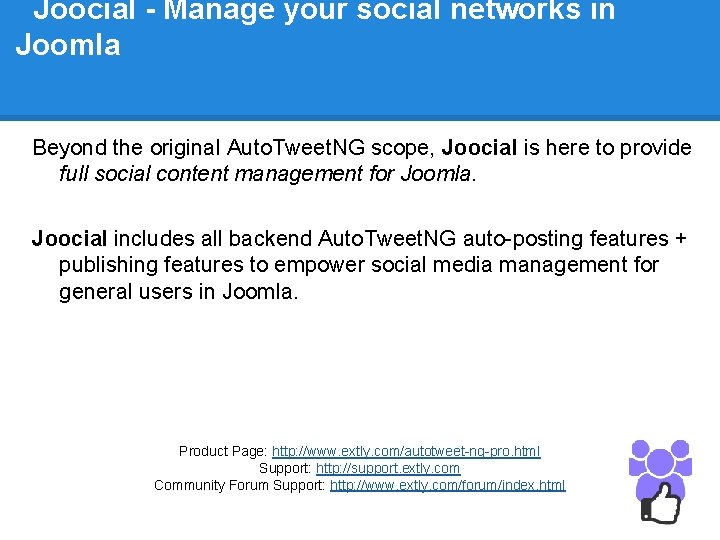 Joocial - Manage your social networks in Joomla

Beyond the original AutoTweetNG scope, Joocial is here to provide full social content management for Joomla.

Joocial includes all backend AutoTweetNG auto-posting features + publishing features to empower social media management for general users in Joomla.

Product Page: http://www.extly.com/autotweet-ng-pro.html
Support: http://support.extly.com
Community Forum Support: http://www.extly.com/forum/index.html